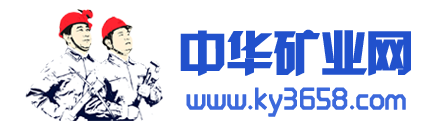 中华矿业网
www.ky3658.com